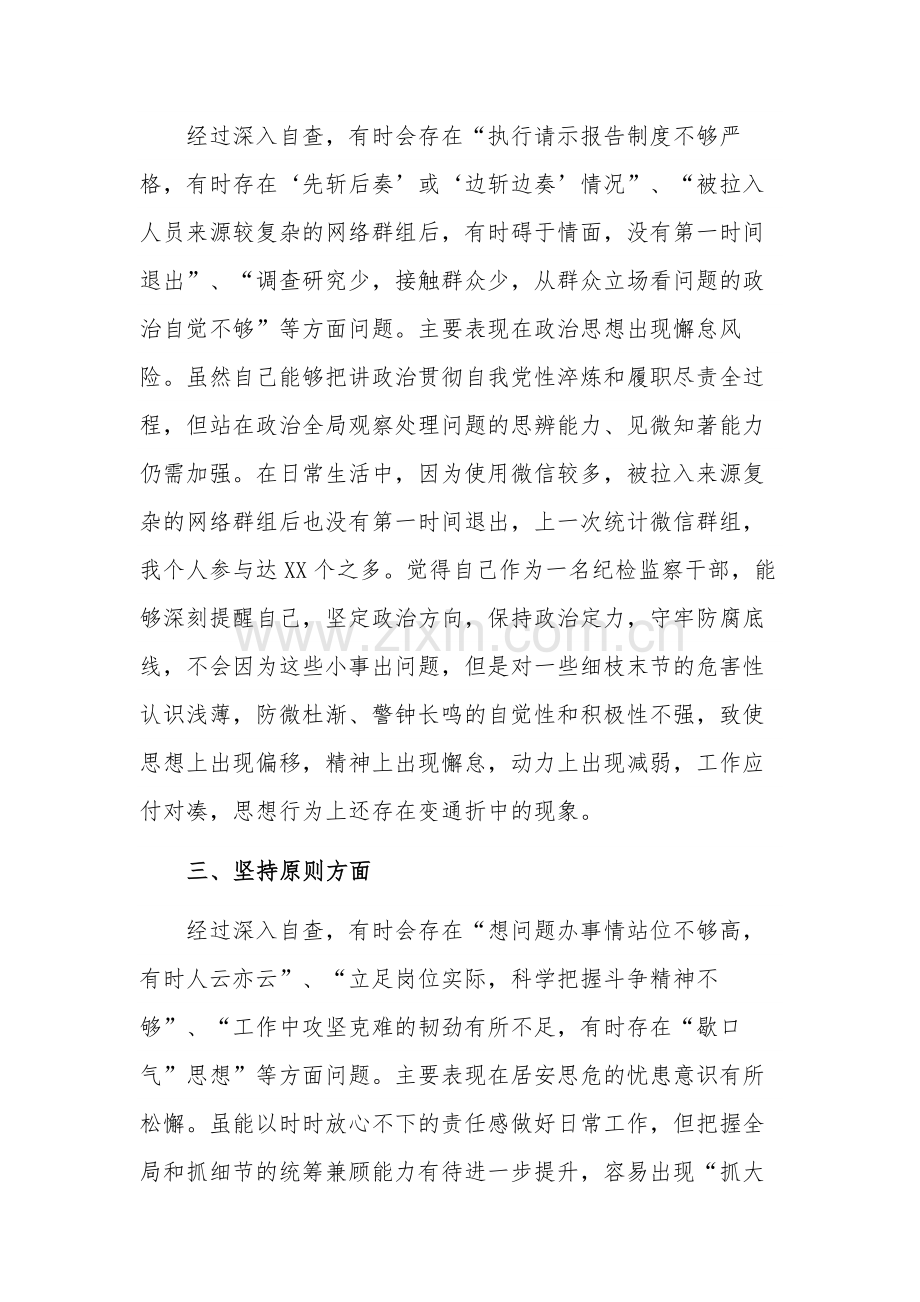 经过深入自查，有时会存在“执行请示报告制度不够严格，有时存在‘先斩后奏’或‘边斩边奏’情况”、“被拉入人员来源较复杂的网络群组后，有时碍于情面，没有第一时间退出”、“调查研究少，接触群众少，从群众立场看问题的政治自觉不够”等方面问题。主要表现在政治思想出现懈怠风险。虽然自己能够把讲政治贯彻自我党性淬炼和履职尽责全过程，但站在政治全局观察处理问题的思辨能力、见微知著能力仍需加强。在日常生活中，因为使用微信较多，被拉入来源复杂的网络群组后也没有第一时间退出，上一次统计微信群组，我个人参与达XX个之多。觉得自己作为一名纪检监察干部，能够深刻提醒自己，坚定政治方向，保持政治定力，守牢防腐底线，不会因为这些小事出问题，但是对一些细枝末节的危害性认识浅薄，防微杜渐、警钟长鸣的自觉性和积极性不强，致使思想上出现偏移，精神上出现懈怠，动力上出现减弱，工作应付对凑，思想行为上还存在变通折中的现象。

三、坚持原则方面

经过深入自查，有时会存在“想问题办事情站位不够高，有时人云亦云”、“立足岗位实际，科学把握斗争精神不够”、“工作中攻坚克难的韧劲有所不足，有时存在“歇口气”思想”等方面问题。主要表现在居安思危的忧患意识有所松懈。虽能以时时放心不下的责任感做好日常工作，但把握全局和抓细节的统筹兼顾能力有待进一步提升，容易出现“抓大

www.zixin.com.cn